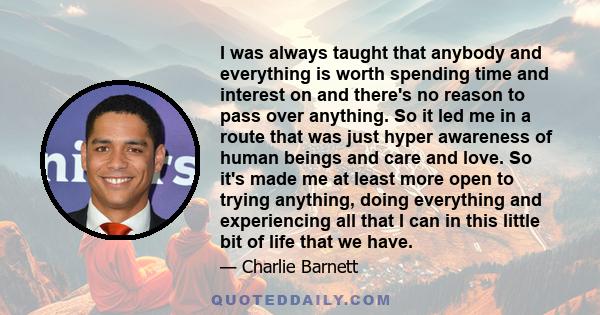 I was always taught that anybody and everything is worth spending time and interest on and there's no reason to pass over anything. So it led me in a route that was just hyper awareness of human beings and care and love. So it's made me at least more open to trying anything, doing everything and experiencing all that I can in this little bit of life that we have.

— Charlie Barnett

QUOTEDDAILY.COM